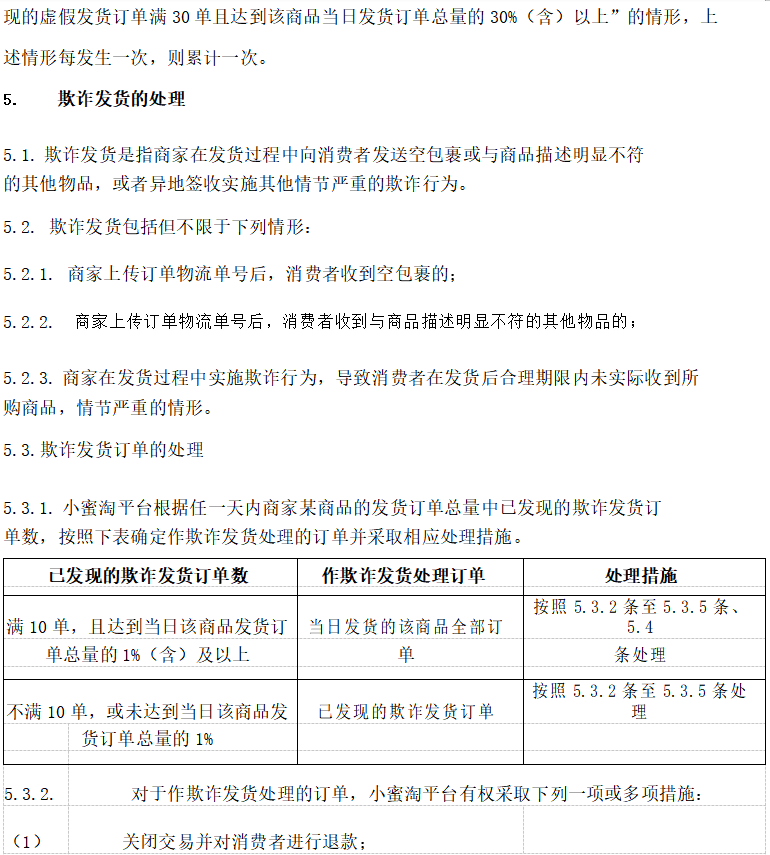 现的虚假发货订单满 30 单且达到该商品当日发货订单总量的 30%（含）以上”的情形，上述情形每发生一次，则累计一次。

5. 欺诈发货的处理

5.1. 欺诈发货是指商家在发货过程中向消费者发送空包裹或与商品描述明显不符的其他物品，或者异地签收实施其他情节严重的欺诈行为。

5.2. 欺诈发货包括但不限于下列情形：

5.2.1. 商家上传订单物流单号后，消费者收到空包裹的；

5.2.2. 商家上传订单物流单号后，消费者收到与商品描述明显不符的其他物品的；

5.2.3. 商家在发货过程中实施欺诈行为，导致消费者在发货后合理期限内未实际收到所购商品，情节严重的情形。

5.3. 欺诈发货订单的处理

5.3.1. 小蜜淘平台根据任一天内商家某商品的发货订单总量中已发现的欺诈发货订单数，按照下表确定作欺诈发货处理的订单并采取相应处理措施。

| 已发现的欺诈发货订单数 | 作欺诈发货处理订单 | 处理措施 |
|---|---|---|
| 满 10 单，且达到当日该商品发货订单总量的 1%（含）及以上 | 当日发货的该商品全部订单 | 按照 5.3.2 条至 5.3.5 条、5.4 条处理 |
| 不满 10 单，或未达到当日该商品发货订单总量的 1% | 已发现的欺诈发货订单 | 按照 5.3.2 条至 5.3.5 条处理 |

5.3.2. 对于作欺诈发货处理的订单，小蜜淘平台有权采取下列一项或多项措施：

（1） 关闭交易并对消费者进行退款；